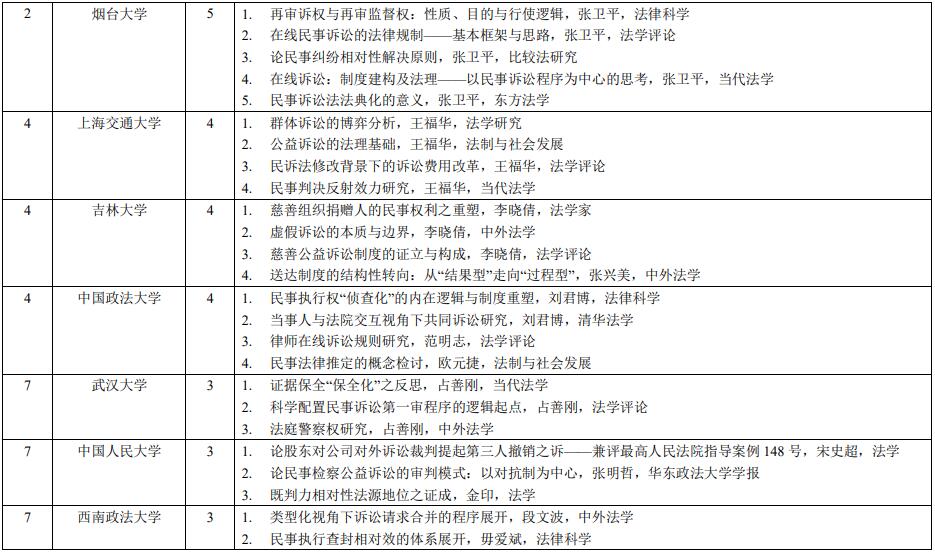 | 2 | 烟台大学 | 5 | 1. 再审诉权与再审监督权：性质、目的与行使逻辑，张卫平，法律科学<br>2. 在线民事诉讼的法律规制——基本框架与思路，张卫平，法学评论<br>3. 论民事纠纷相对性解决原则，张卫平，比较法研究<br>4. 在线诉讼：制度建构及法理——以民事诉讼程序为中心的思考，张卫平，当代法学<br>5. 民事诉讼法法典化的意义，张卫平，东方法学 |
|---|---|---|---|
| 4 | 上海交通大学 | 4 | 1. 群体诉讼的博弈分析，王福华，法学研究<br>2. 公益诉讼的法理基础，王福华，法制与社会发展<br>3. 民诉法修改背景下的诉讼费用改革，王福华，法学评论<br>4. 民事判决反射效力研究，王福华，当代法学 |
| 4 | 吉林大学 | 4 | 1. 慈善组织捐赠人的民事权利之重塑，李晓倩，法学家<br>2. 虚假诉讼的本质与边界，李晓倩，中外法学<br>3. 慈善公益诉讼制度的证立与构成，李晓倩，法学评论<br>4. 送达制度的结构性转向：从“结果型”走向“过程型”，张兴美，中外法学 |
| 4 | 中国政法大学 | 4 | 1. 民事执行权“侦查化”的内在逻辑与制度重塑，刘君博，法律科学<br>2. 当事人与法院交互视角下共同诉讼研究，刘君博，清华法学<br>3. 律师在线诉讼规则研究，范明志，法学评论<br>4. 民事法律推定的概念检讨，欧元捷，法制与社会发展 |
| 7 | 武汉大学 | 3 | 1. 证据保全“保全化”之反思，占善刚，当代法学<br>2. 科学配置民事诉讼第一审程序的逻辑起点，占善刚，法学评论<br>3. 法庭警察权研究，占善刚，中外法学 |
| 7 | 中国人民大学 | 3 | 1. 论股东对公司对外诉讼裁判提起第三人撤销之诉——兼评最高人民法院指导案例 148 号，宋史超，法学<br>2. 论民事检察公益诉讼的审判模式：以对抗制为中心，张明哲，华东政法大学学报<br>3. 既判力相对性法源地位之证成，金印，法学 |
| 7 | 西南政法大学 | 3 | 1. 类型化视角下诉讼请求合并的程序展开，段文波，中外法学<br>2. 民事执行查封相对效的体系展开，毋爱斌，法律科学 |